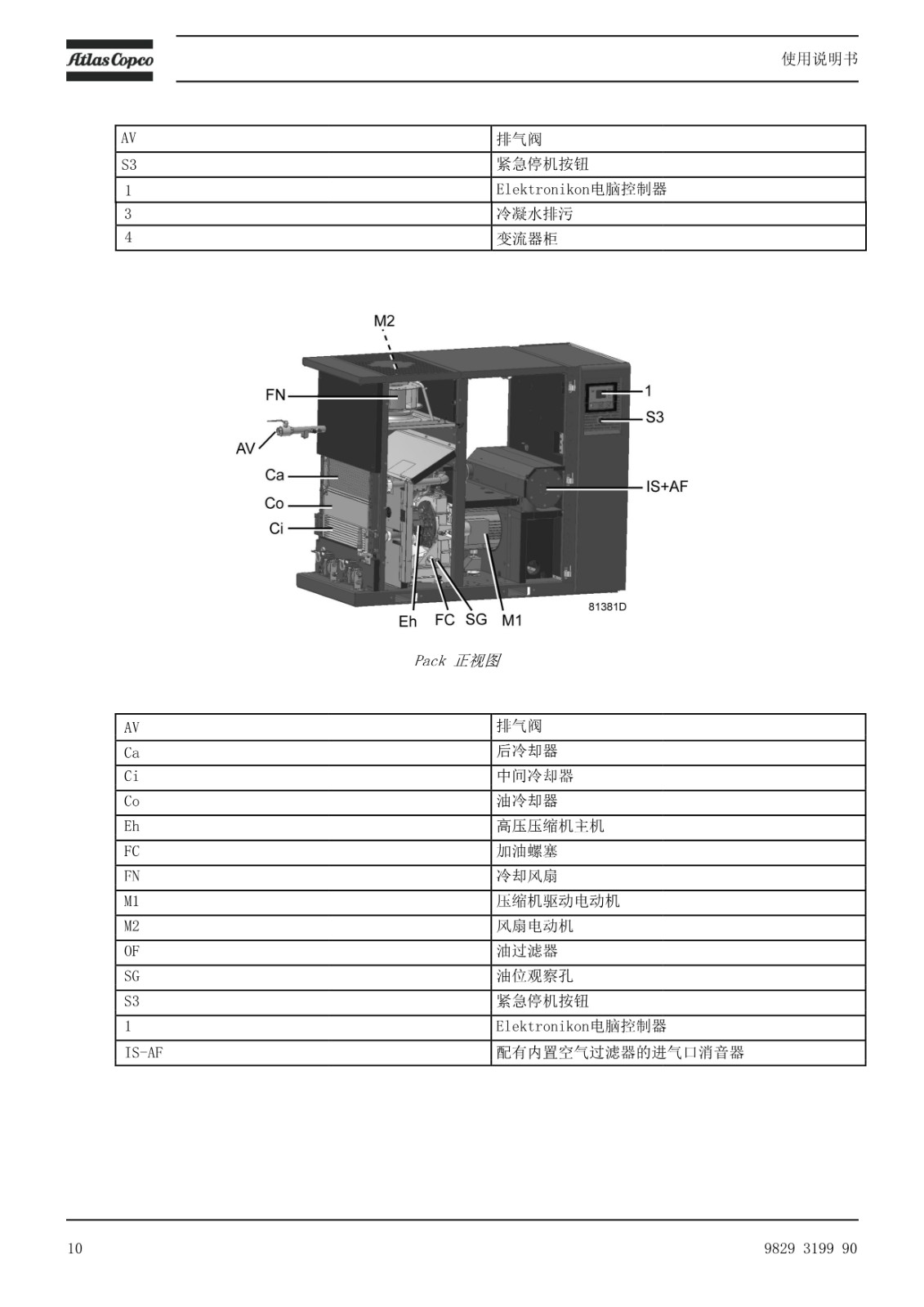 Atlas Copco

使用说明书

| AV | 排气阀 |
|---|---|
| S3 | 紧急停机按钮 |
| 1 | Elektronikon电脑控制器 |
| 3 | 冷凝水排污 |
| 4 | 变流器柜 |

M2
FN
AV
Ca
Co
Ci
1
S3
IS+AF
Eh
FC
SG
M1
81381D

Pack 正视图

| AV | 排气阀 |
|---|---|
| Ca | 后冷却器 |
| Ci | 中间冷却器 |
| Co | 油冷却器 |
| Eh | 高压压缩机主机 |
| FC | 加油螺塞 |
| FN | 冷却风扇 |
| M1 | 压缩机驱动电动机 |
| M2 | 风扇电动机 |
| OF | 油过滤器 |
| SG | 油位观察孔 |
| S3 | 紧急停机按钮 |
| 1 | Elektronikon电脑控制器 |
| IS-AF | 配有内置空气过滤器的进气口消音器 |

10

9829 3199 90